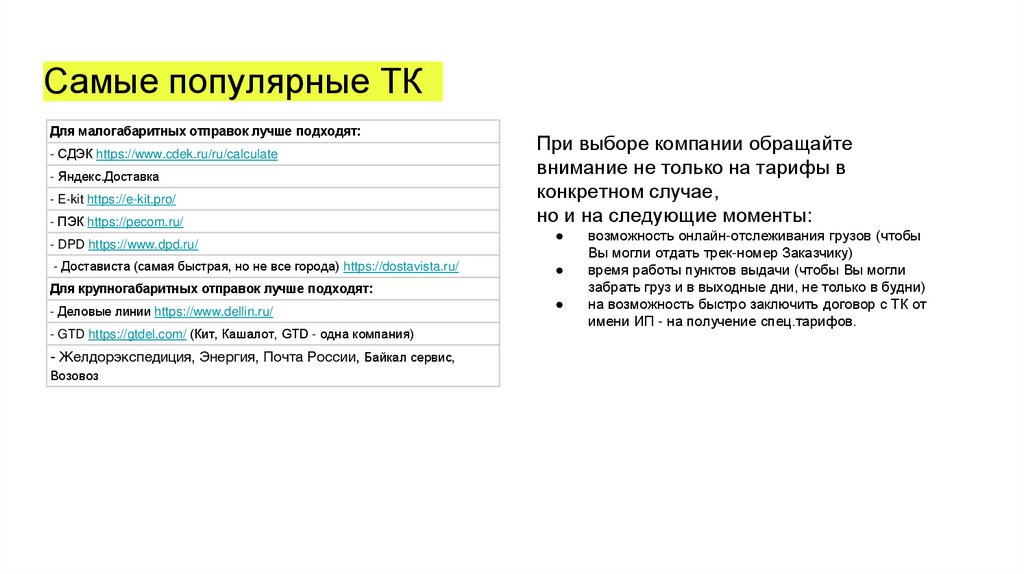 Самые популярные ТК

| Для малогабаритных отправок лучше подходят: |
|---|
| - СДЭК https://www.cdek.ru/ru/calculate |
| - Яндекс.Доставка |
| - E-kit https://e-kit.pro/ |
| - ПЭК https://pecom.ru/ |
| - DPD https://www.dpd.ru/ |
| - Достависта (самая быстрая, но не все города) https://dostavista.ru/ |
| Для крупногабаритных отправок лучше подходят: |
| - Деловые линии https://www.dellin.ru/ |
| - GTD https://gtdel.com/ (Кит, Кашалот, GTD - одна компания) |
| - Желдорэкспедиция, Энергия, Почта России, Байкал сервис, Возовоз |

При выборе компании обращайте внимание не только на тарифы в конкретном случае, но и на следующие моменты:
● возможность онлайн-отслеживания грузов (чтобы Вы могли отдать трек-номер Заказчику)
● время работы пунктов выдачи (чтобы Вы могли забрать груз и в выходные дни, не только в будни)
● на возможность быстро заключить договор с ТК от имени ИП - на получение спец.тарифов.